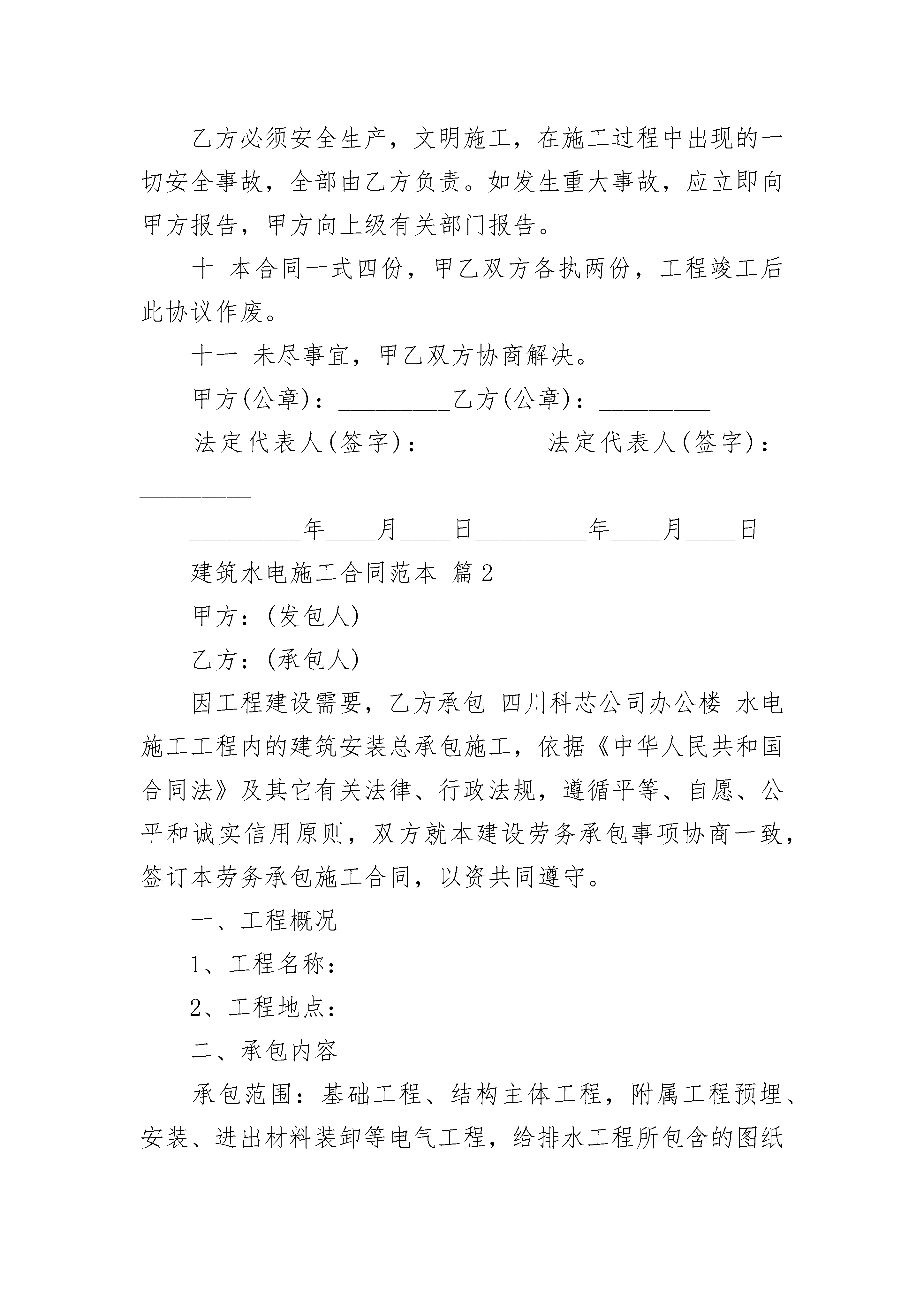 乙方必须安全生产，文明施工，在施工过程中出现的一切安全事故，全部由乙方负责。如发生重大事故，应立即向甲方报告，甲方向上级有关部门报告。

十 本合同一式四份，甲乙双方各执两份，工程竣工后此协议作废。

十一 未尽事宜，甲乙双方协商解决。

甲方(公章)：_________乙方(公章)：_________

法定代表人(签字)：_________法定代表人(签字)：_________

_________年____月____日_________年____月____日

建筑水电施工合同范本 篇2

甲方：(发包人)

乙方：(承包人)

因工程建设需要，乙方承包 四川科芯公司办公楼 水电施工工程内的建筑安装总承包施工，依据《中华人民共和国合同法》及其它有关法律、行政法规，遵循平等、自愿、公平和诚实信用原则，双方就本建设劳务承包事项协商一致，签订本劳务承包施工合同，以资共同遵守。

一、工程概况

1、工程名称：

2、工程地点：

二、承包内容

承包范围：基础工程、结构主体工程，附属工程预埋、安装、进出材料装卸等电气工程，给排水工程所包含的图纸